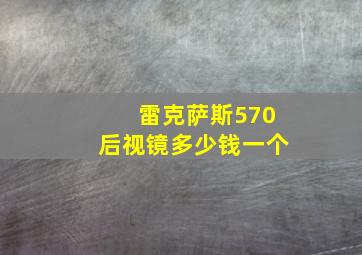 雷克萨斯570
后视镜多少钱一个